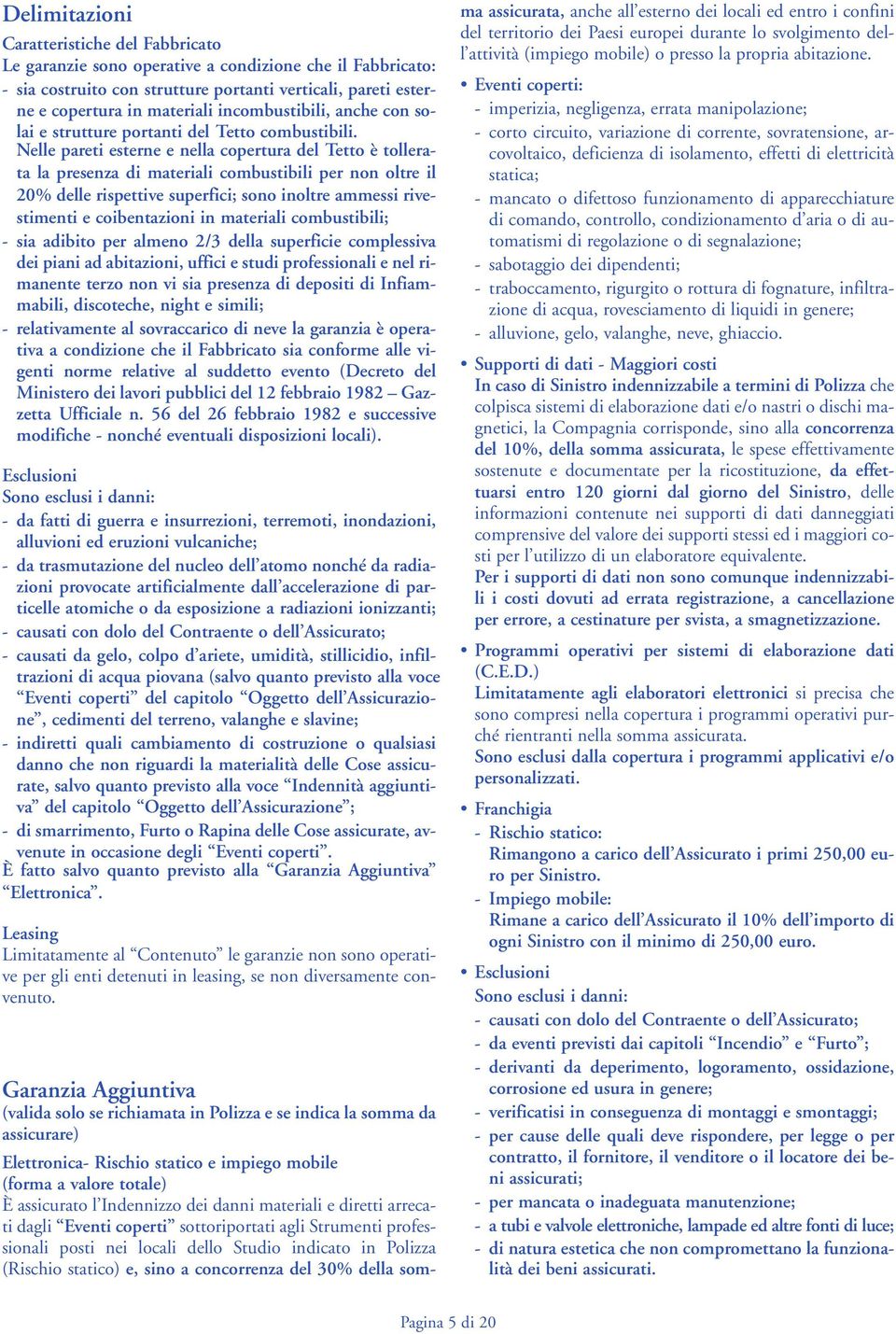 Delimitazioni

Caratteristiche del Fabbricato
Le garanzie sono operative a condizione che il Fabbricato:
- sia costruito con strutture portanti verticali, pareti esterne e copertura in materiali incombustibili, anche con solai e strutture portanti del Tetto combustibili.
Nelle pareti esterne e nella copertura del Tetto è tollerata la presenza di materiali combustibili per non oltre il 20% delle rispettive superfici; sono inoltre ammessi rivestimenti e coibentazioni in materiali combustibili;
- sia adibito per almeno 2/3 della superficie complessiva dei piani ad abitazioni, uffici e studi professionali e nel rimanente terzo non vi sia presenza di depositi di Infiammabili, discoteche, night e simili;
- relativamente al sovraccarico di neve la garanzia è operativa a condizione che il Fabbricato sia conforme alle vigenti norme relative al suddetto evento (Decreto del Ministero dei lavori pubblici del 12 febbraio 1982 – Gazzetta Ufficiale n. 56 del 26 febbraio 1982 e successive modifiche - nonché eventuali disposizioni locali).

Esclusioni
Sono esclusi i danni:
- da fatti di guerra e insurrezioni, terremoti, inondazioni, alluvioni ed eruzioni vulcaniche;
- da trasmutazione del nucleo dell'atomo nonché da radiazioni provocate artificialmente dall'accelerazione di particelle atomiche o da esposizione a radiazioni ionizzanti;
- causati con dolo del Contraente o dell'Assicurato;
- causati da gelo, colpo d'ariete, umidità, stillicidio, infiltrazioni di acqua piovana (salvo quanto previsto alla voce "Eventi coperti" del capitolo "Oggetto dell'Assicurazione", cedimenti del terreno, valanghe e slavine;
- indiretti quali cambiamento di costruzione o qualsiasi danno che non riguardi la materialità delle Cose assicurate, salvo quanto previsto alla voce "Indennità aggiuntiva" del capitolo "Oggetto dell'Assicurazione";
- di smarrimento, Furto o Rapina delle Cose assicurate, avvenute in occasione degli "Eventi coperti".
È fatto salvo quanto previsto alla "Garanzia Aggiuntiva" "Elettronica".

Leasing
Limitatamente al "Contenuto" le garanzie non sono operative per gli enti detenuti in leasing, se non diversamente convenuto.

Garanzia Aggiuntiva
(valida solo se richiamata in Polizza e se indica la somma da assicurare)

Elettronica- Rischio statico e impiego mobile
(forma a valore totale)
È assicurato l'Indennizzo dei danni materiali e diretti arrecati dagli "Eventi coperti" sottoriportati agli Strumenti professionali posti nei locali dello Studio indicato in Polizza (Rischio statico) e, sino a concorrenza del 30% della somma assicurata, anche all'esterno dei locali ed entro i confini del territorio dei Paesi europei durante lo svolgimento dell'attività (impiego mobile) o presso la propria abitazione.

• Eventi coperti:
- imperizia, negligenza, errata manipolazione;
- corto circuito, variazione di corrente, sovratensione, arcovoltaico, deficienza di isolamento, effetti di elettricità statica;
- mancato o difettoso funzionamento di apparecchiature di comando, controllo, condizionamento d'aria o di automatismi di regolazione o di segnalazione;
- sabotaggio dei dipendenti;
- traboccamento, rigurgito o rottura di fognature, infiltrazione di acqua, rovesciamento di liquidi in genere;
- alluvione, gelo, valanghe, neve, ghiaccio.

• Supporti di dati - Maggiori costi
In caso di Sinistro indennizzabile a termini di Polizza che colpisca sistemi di elaborazione dati e/o nastri o dischi magnetici, la Compagnia corrisponde, sino alla concorrenza del 10%, della somma assicurata, le spese effettivamente sostenute e documentate per la ricostituzione, da effettuarsi entro 120 giorni dal giorno del Sinistro, delle informazioni contenute nei supporti di dati danneggiati comprensive del valore dei supporti stessi ed i maggiori costi per l'utilizzo di un elaboratore equivalente.
Per i supporti di dati non sono comunque indennizzabili i costi dovuti ad errata registrazione, a cancellazione per errore, a cestinature per svista, a smagnetizzazione.

• Programmi operativi per sistemi di elaborazione dati (C.E.D.)
Limitatamente agli elaboratori elettronici si precisa che sono compresi nella copertura i programmi operativi purché rientranti nella somma assicurata.
Sono esclusi dalla copertura i programmi applicativi e/o personalizzati.

• Franchigia
- Rischio statico:
Rimangono a carico dell'Assicurato i primi 250,00 euro per Sinistro.
- Impiego mobile:
Rimane a carico dell'Assicurato il 10% dell'importo di ogni Sinistro con il minimo di 250,00 euro.

• Esclusioni
Sono esclusi i danni:
- causati con dolo del Contraente o dell'Assicurato;
- da eventi previsti dai capitoli "Incendio" e "Furto";
- derivanti da deperimento, logoramento, ossidazione, corrosione ed usura in genere;
- verificatisi in conseguenza di montaggi e smontaggi;
- per cause delle quali deve rispondere, per legge o per contratto, il fornitore, il venditore o il locatore dei beni assicurati;
- per mancata o inadeguata manutenzione;
- a tubi e valvole elettroniche, lampade ed altre fonti di luce;
- di natura estetica che non compromettano la funzionalità dei beni assicurati.

Pagina 5 di 20